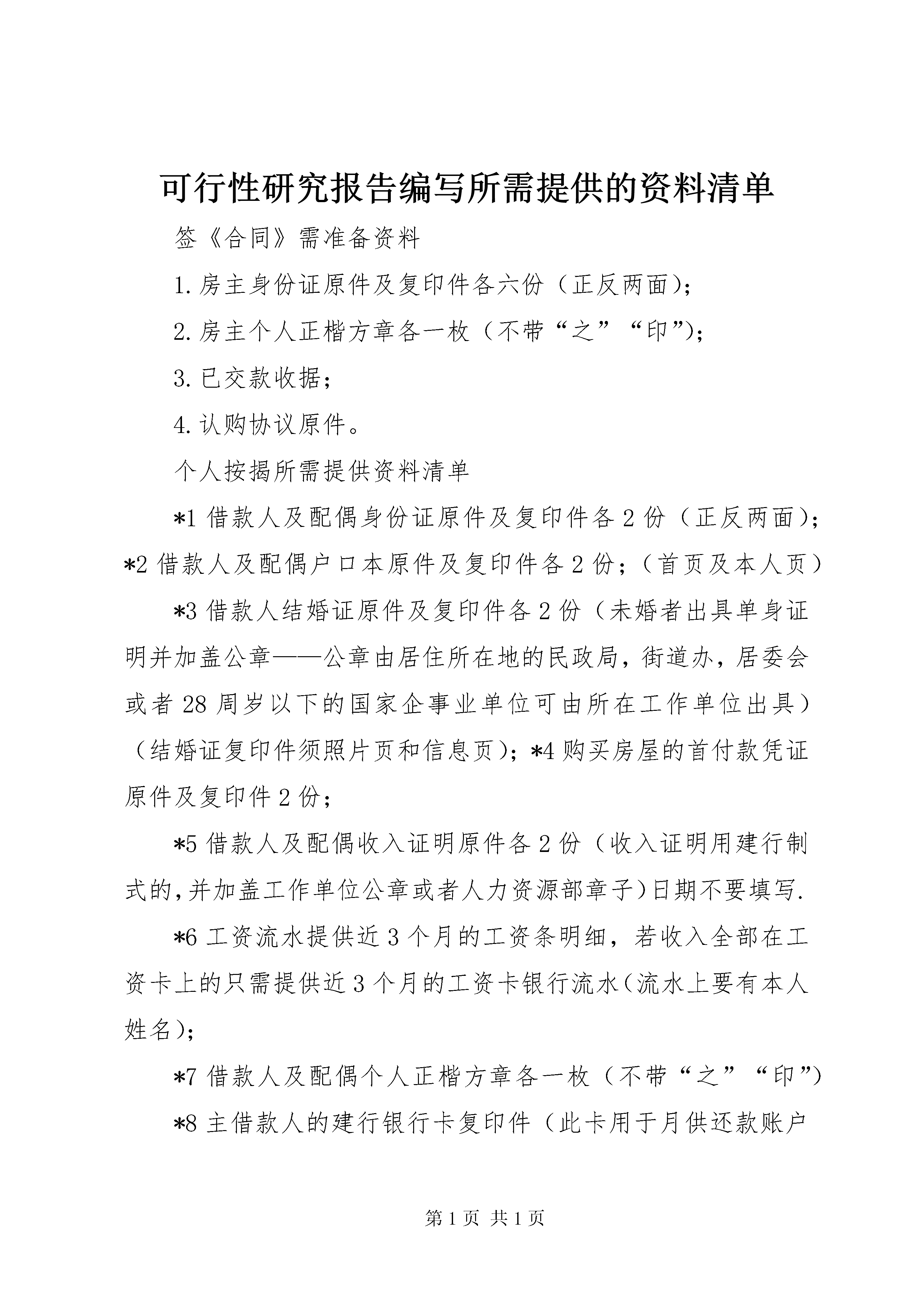 可行性研究报告编写所需提供的资料清单

签《合同》需准备资料

1.房主身份证原件及复印件各六份（正反两面）；

2.房主个人正楷方章各一枚（不带“之”“印”）；

3.已交款收据；

4.认购协议原件。

个人按揭所需提供资料清单

*1 借款人及配偶身份证原件及复印件各 2 份（正反两面）；*2 借款人及配偶户口本原件及复印件各 2 份；（首页及本人页）

*3 借款人结婚证原件及复印件各 2 份（未婚者出具单身证明并加盖公章——公章由居住所在地的民政局，街道办，居委会或者 28 周岁以下的国家企事业单位可由所在工作单位出具）（结婚证复印件须照片页和信息页）；*4 购买房屋的首付款凭证原件及复印件 2 份；

*5 借款人及配偶收入证明原件各 2 份（收入证明用建行制式的，并加盖工作单位公章或者人力资源部章子）日期不要填写.

*6 工资流水提供近 3 个月的工资条明细，若收入全部在工资卡上的只需提供近 3 个月的工资卡银行流水（流水上要有本人姓名）；

*7 借款人及配偶个人正楷方章各一枚（不带“之”“印”）

*8 主借款人的建行银行卡复印件（此卡用于月供还款账户

第 1 页 共 1 页